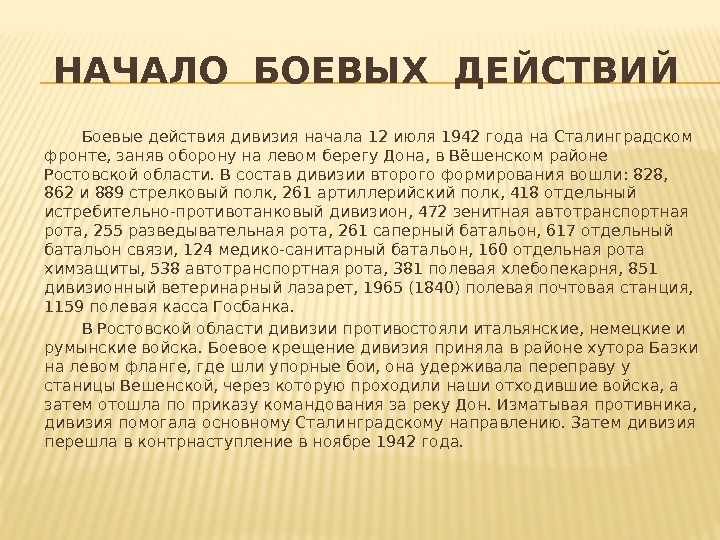 НАЧАЛО БОЕВЫХ ДЕЙСТВИЙ

Боевые действия дивизия начала 12 июля 1942 года на Сталинградском фронте, заняв оборону на левом берегу Дона, в Вёшенском районе Ростовской области. В состав дивизии второго формирования вошли: 828, 862 и 889 стрелковый полк, 261 артиллерийский полк, 418 отдельный истребительно-противотанковый дивизион, 472 зенитная автотранспортная рота, 255 разведывательная рота, 261 саперный батальон, 617 отдельный батальон связи, 124 медико-санитарный батальон, 160 отдельная рота химзащиты, 538 автотранспортная рота, 381 полевая хлебопекарня, 851 дивизионный ветеринарный лазарет, 1965 (1840) полевая почтовая станция, 1159 полевая касса Госбанка.

В Ростовской области дивизии противостояли итальянские, немецкие и румынские войска. Боевое крещение дивизия приняла в районе хутора Базки на левом фланге, где шли упорные бои, она удерживала переправу у станицы Вешенской, через которую проходили наши отходившие войска, а затем отошла по приказу командования за реку Дон. Изматывая противника, дивизия помогала основному Сталинградскому направлению. Затем дивизия перешла в контрнаступление в ноябре 1942 года.